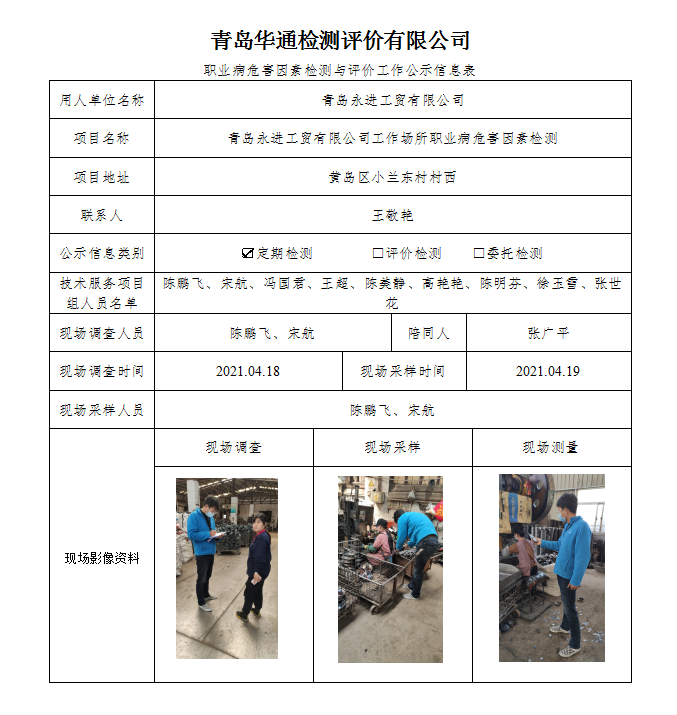 青岛华通检测评价有限公司

职业病危害因素检测与评价工作公示信息表

| 用人单位名称 | 青岛永进工贸有限公司 | | | |
|---|---|---|---|---|
| 项目名称 | 青岛永进工贸有限公司工作场所职业病危害因素检测 | | | |
| 项目地址 | 黄岛区小兰东村村西 | | | |
| 联系人 | 王敬艳 | | | |
| 公示信息类别 | ☑定期检测 ☐评价检测 ☐委托检测 | | | |
| 技术服务项目组人员名单 | 陈鹏飞、宋航、冯国君、王超、陈美静、高艳艳、陈明芬、徐玉雪、张世花 | | | |
| 现场调查人员 | 陈鹏飞、宋航 | | 陪同人 | 张广平 |
| 现场调查时间 | 2021.04.18 | 现场采样时间 | | 2021.04.19 |
| 现场采样人员 | 陈鹏飞、宋航 | | | |
| 现场影像资料 | 现场调查 | 现场采样 | | 现场测量 |